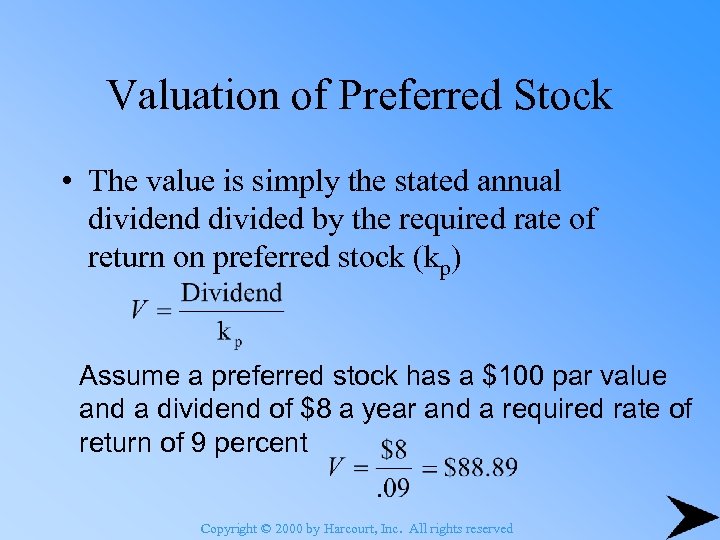 Valuation of Preferred Stock

• The value is simply the stated annual dividend divided by the required rate of return on preferred stock ($k_p$)

$V = \frac{\text{Dividend}}{k_p}$

Assume a preferred stock has a \$100 par value and a dividend of \$8 a year and a required rate of return of 9 percent

$V = \frac{\$8}{.09} = \$88.89$

Copyright © 2000 by Harcourt, Inc. All rights reserved